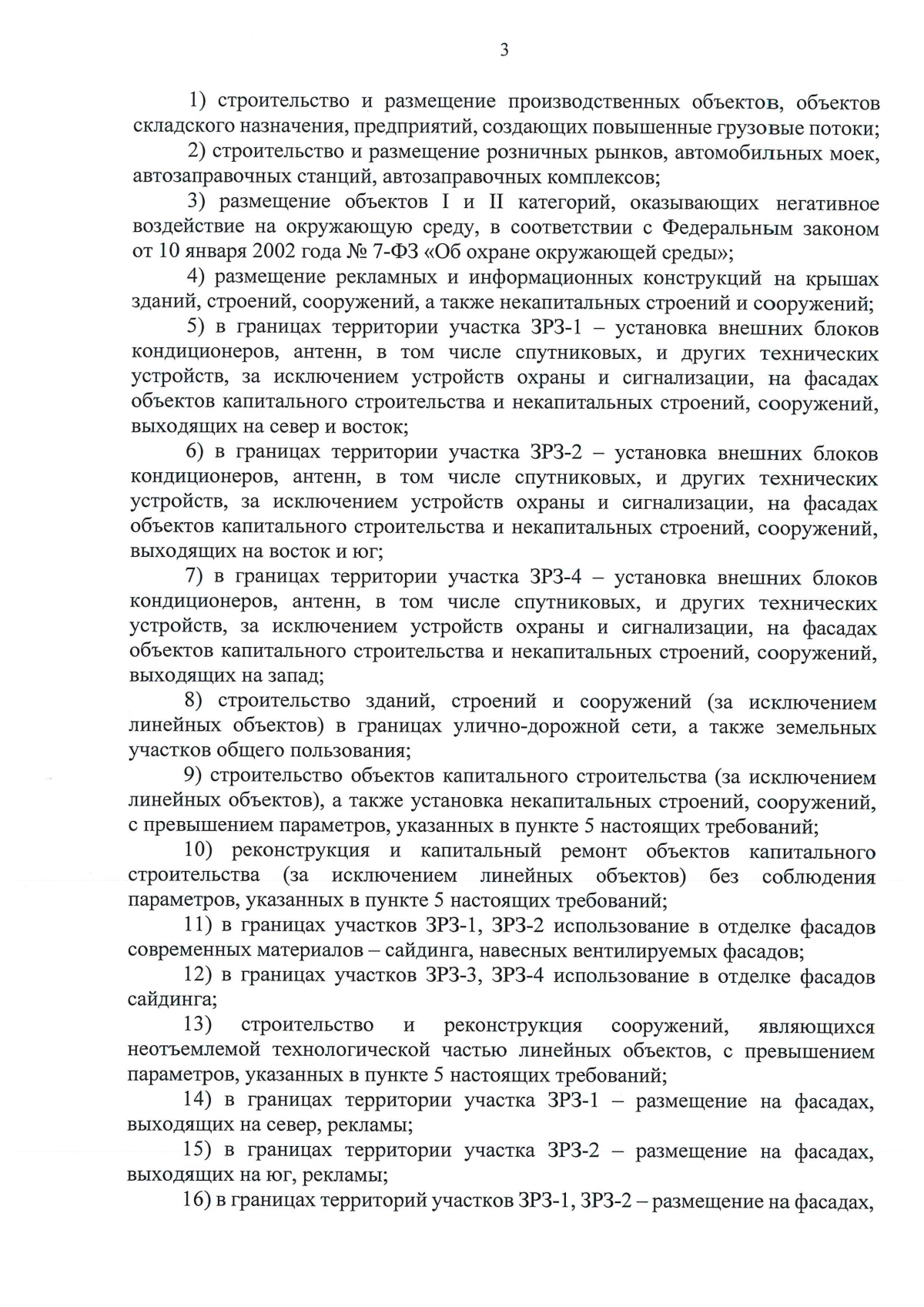 3

1) строительство и размещение производственных объектов, объектов складского назначения, предприятий, создающих повышенные грузовые потоки;

2) строительство и размещение розничных рынков, автомобильных моек, автозаправочных станций, автозаправочных комплексов;

3) размещение объектов I и II категорий, оказывающих негативное воздействие на окружающую среду, в соответствии с Федеральным законом от 10 января 2002 года № 7-ФЗ «Об охране окружающей среды»;

4) размещение рекламных и информационных конструкций на крышах зданий, строений, сооружений, а также некапитальных строений и сооружений;

5) в границах территории участка ЗРЗ-1 – установка внешних блоков кондиционеров, антенн, в том числе спутниковых, и других технических устройств, за исключением устройств охраны и сигнализации, на фасадах объектов капитального строительства и некапитальных строений, сооружений, выходящих на север и восток;

6) в границах территории участка ЗРЗ-2 – установка внешних блоков кондиционеров, антенн, в том числе спутниковых, и других технических устройств, за исключением устройств охраны и сигнализации, на фасадах объектов капитального строительства и некапитальных строений, сооружений, выходящих на восток и юг;

7) в границах территории участка ЗРЗ-4 – установка внешних блоков кондиционеров, антенн, в том числе спутниковых, и других технических устройств, за исключением устройств охраны и сигнализации, на фасадах объектов капитального строительства и некапитальных строений, сооружений, выходящих на запад;

8) строительство зданий, строений и сооружений (за исключением линейных объектов) в границах улично-дорожной сети, а также земельных участков общего пользования;

9) строительство объектов капитального строительства (за исключением линейных объектов), а также установка некапитальных строений, сооружений, с превышением параметров, указанных в пункте 5 настоящих требований;

10) реконструкция и капитальный ремонт объектов капитального строительства (за исключением линейных объектов) без соблюдения параметров, указанных в пункте 5 настоящих требований;

11) в границах участков ЗРЗ-1, ЗРЗ-2 использование в отделке фасадов современных материалов – сайдинга, навесных вентилируемых фасадов;

12) в границах участков ЗРЗ-3, ЗРЗ-4 использование в отделке фасадов сайдинга;

13) строительство и реконструкция сооружений, являющихся неотъемлемой технологической частью линейных объектов, с превышением параметров, указанных в пункте 5 настоящих требований;

14) в границах территории участка ЗРЗ-1 – размещение на фасадах, выходящих на север, рекламы;

15) в границах территории участка ЗРЗ-2 – размещение на фасадах, выходящих на юг, рекламы;

16) в границах территорий участков ЗРЗ-1, ЗРЗ-2 – размещение на фасадах,